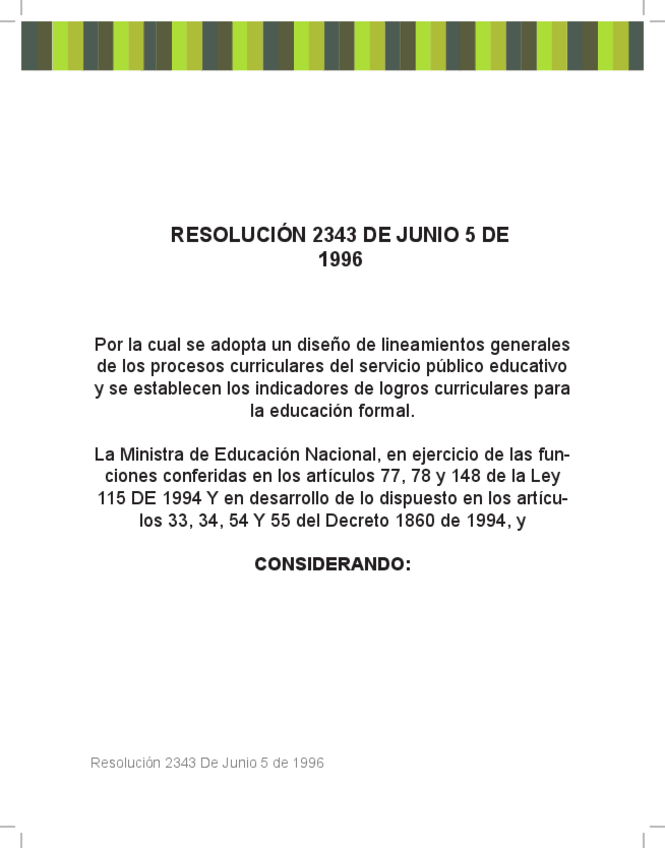 RESOLUCIÓN 2343 DE JUNIO 5 DE 1996

Por la cual se adopta un diseño de lineamientos generales de los procesos curriculares del servicio público educativo y se establecen los indicadores de logros curriculares para la educación formal.

La Ministra de Educación Nacional, en ejercicio de las funciones conferidas en los artículos 77, 78 y 148 de la Ley 115 DE 1994 Y en desarrollo de lo dispuesto en los artículos 33, 34, 54 Y 55 del Decreto 1860 de 1994, y

CONSIDERANDO:

Resolución 2343 De Junio 5 de 1996